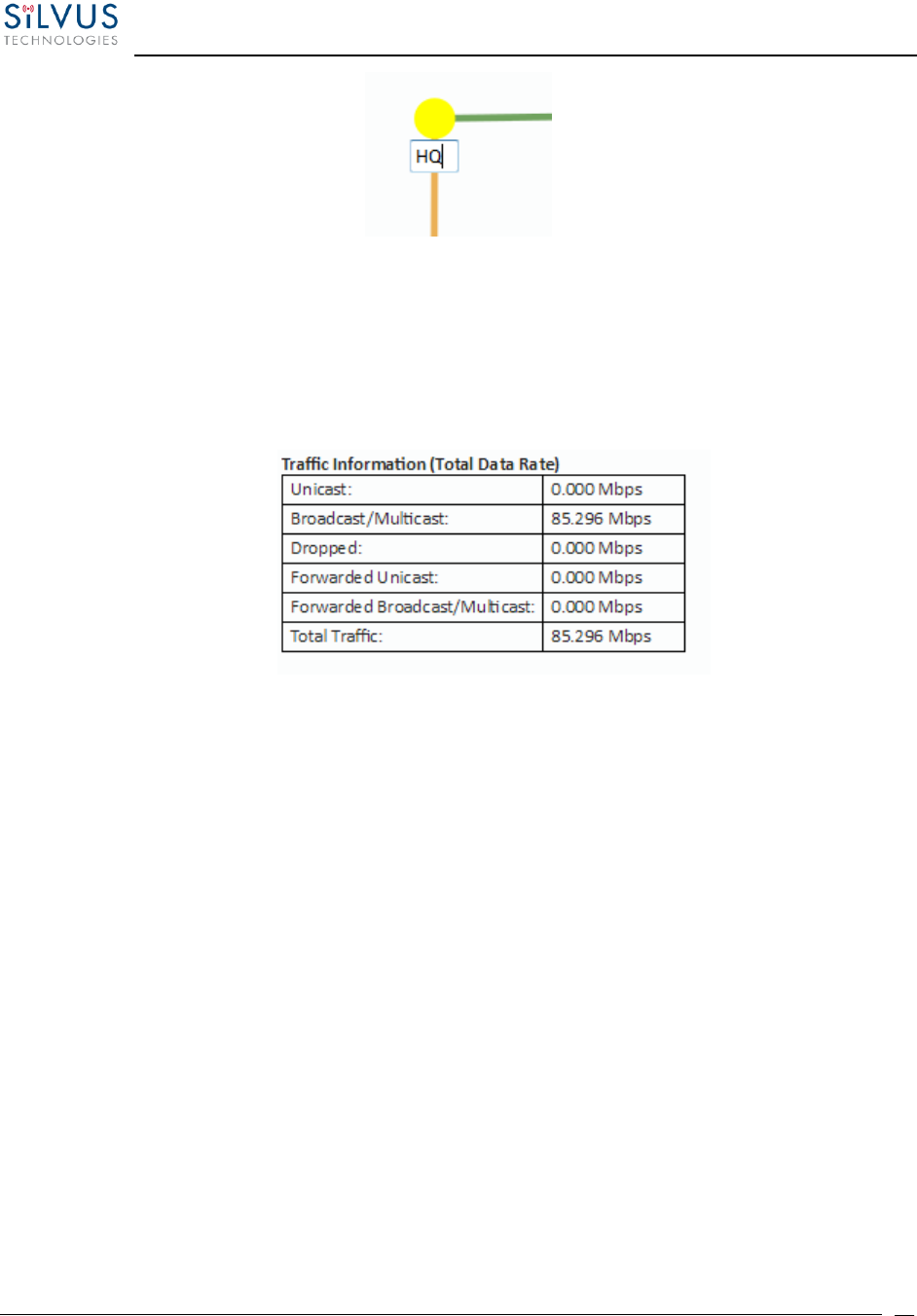 SiLVUS
TECHNOLOGIES

HQ

Traffic Information (Total Data Rate)

| Unicast: | 0.000 Mbps |
|---|---|
| Broadcast/Multicast: | 85.296 Mbps |
| Dropped: | 0.000 Mbps |
| Forwarded Unicast: | 0.000 Mbps |
| Forwarded Broadcast/Multicast: | 0.000 Mbps |
| Total Traffic: | 85.296 Mbps |